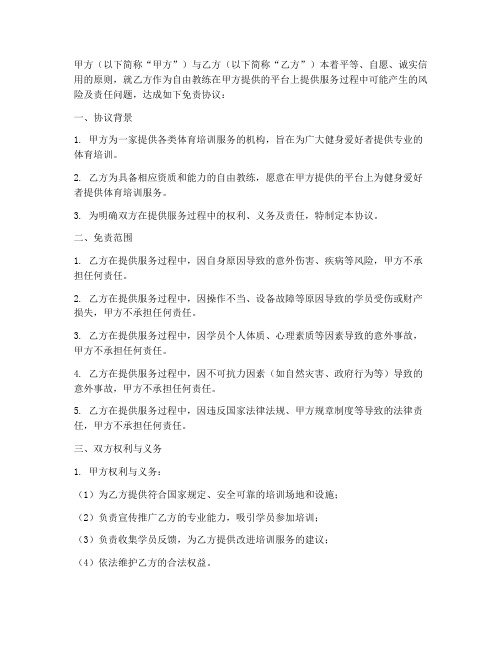 甲方（以下简称“甲方”）与乙方（以下简称“乙方”）本着平等、自愿、诚实信用的原则，就乙方作为自由教练在甲方提供的平台上提供服务过程中可能产生的风险及责任问题，达成如下免责协议：

一、协议背景

1. 甲方为一家提供各类体育培训服务的机构，旨在为广大健身爱好者提供专业的体育培训。

2. 乙方为具备相应资质和能力的自由教练，愿意在甲方提供的平台上为健身爱好者提供体育培训服务。

3. 为明确双方在提供服务过程中的权利、义务及责任，特制定本协议。

二、免责范围

1. 乙方在提供服务过程中，因自身原因导致的意外伤害、疾病等风险，甲方不承担任何责任。

2. 乙方在提供服务过程中，因操作不当、设备故障等原因导致的学员受伤或财产损失，甲方不承担任何责任。

3. 乙方在提供服务过程中，因学员个人体质、心理素质等因素导致的意外事故，甲方不承担任何责任。

4. 乙方在提供服务过程中，因不可抗力因素（如自然灾害、政府行为等）导致的意外事故，甲方不承担任何责任。

5. 乙方在提供服务过程中，因违反国家法律法规、甲方规章制度等导致的法律责任，甲方不承担任何责任。

三、双方权利与义务

1. 甲方权利与义务：

（1）为乙方提供符合国家规定、安全可靠的培训场地和设施；

（2）负责宣传推广乙方的专业能力，吸引学员参加培训；

（3）负责收集学员反馈，为乙方提供改进培训服务的建议；

（4）依法维护乙方的合法权益。